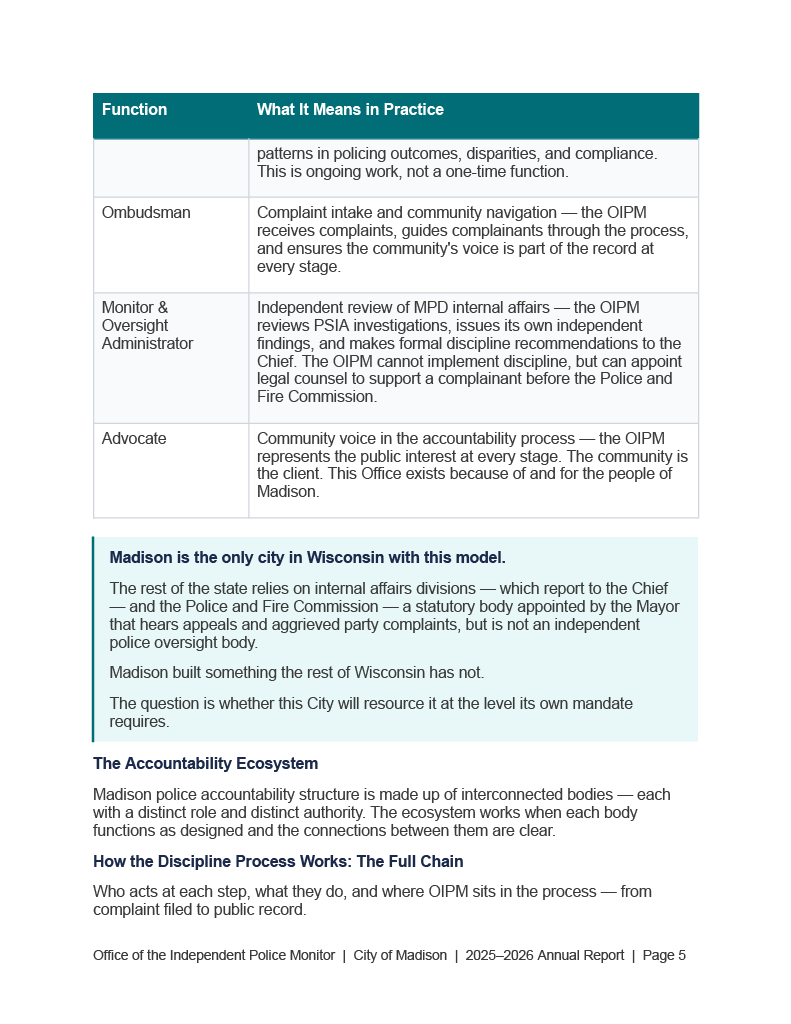 | Function | What It Means in Practice |
|---|---|
| | patterns in policing outcomes, disparities, and compliance. This is ongoing work, not a one-time function. |
| Ombudsman | Complaint intake and community navigation — the OIPM receives complaints, guides complainants through the process, and ensures the community's voice is part of the record at every stage. |
| Monitor & Oversight Administrator | Independent review of MPD internal affairs — the OIPM reviews PSIA investigations, issues its own independent findings, and makes formal discipline recommendations to the Chief. The OIPM cannot implement discipline, but can appoint legal counsel to support a complainant before the Police and Fire Commission. |
| Advocate | Community voice in the accountability process — the OIPM represents the public interest at every stage. The community is the client. This Office exists because of and for the people of Madison. |

Madison is the only city in Wisconsin with this model.

The rest of the state relies on internal affairs divisions — which report to the Chief — and the Police and Fire Commission — a statutory body appointed by the Mayor that hears appeals and aggrieved party complaints, but is not an independent police oversight body.

Madison built something the rest of Wisconsin has not.

The question is whether this City will resource it at the level its own mandate requires.

The Accountability Ecosystem

Madison police accountability structure is made up of interconnected bodies — each with a distinct role and distinct authority. The ecosystem works when each body functions as designed and the connections between them are clear.

How the Discipline Process Works: The Full Chain

Who acts at each step, what they do, and where OIPM sits in the process — from complaint filed to public record.

Office of the Independent Police Monitor | City of Madison | 2025–2026 Annual Report | Page 5